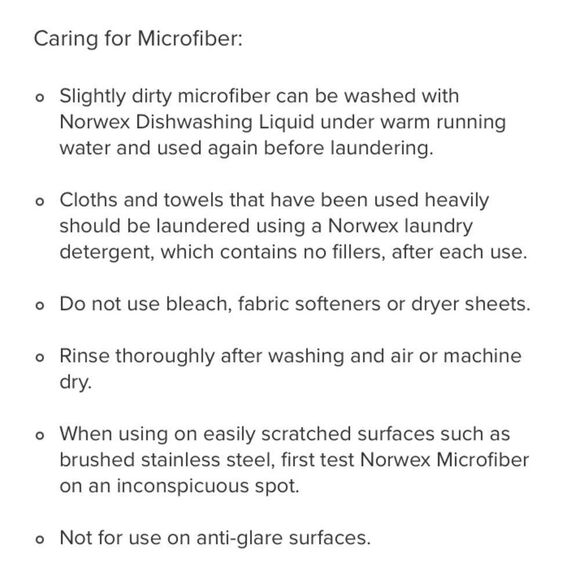 Caring for Microfiber:

- Slightly dirty microfiber can be washed with Norwex Dishwashing Liquid under warm running water and used again before laundering.

- Cloths and towels that have been used heavily should be laundered using a Norwex laundry detergent, which contains no fillers, after each use.

- Do not use bleach, fabric softeners or dryer sheets.

- Rinse thoroughly after washing and air or machine dry.

- When using on easily scratched surfaces such as brushed stainless steel, first test Norwex Microfiber on an inconspicuous spot.

- Not for use on anti-glare surfaces.